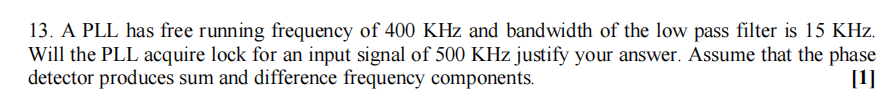 13. A PLL has free running frequency of 400 KHz and bandwidth of the low pass filter is 15 KHz. Will the PLL acquire lock for an input signal of 500 KHz justify your answer. Assume that the phase detector produces sum and difference frequency components. [1]